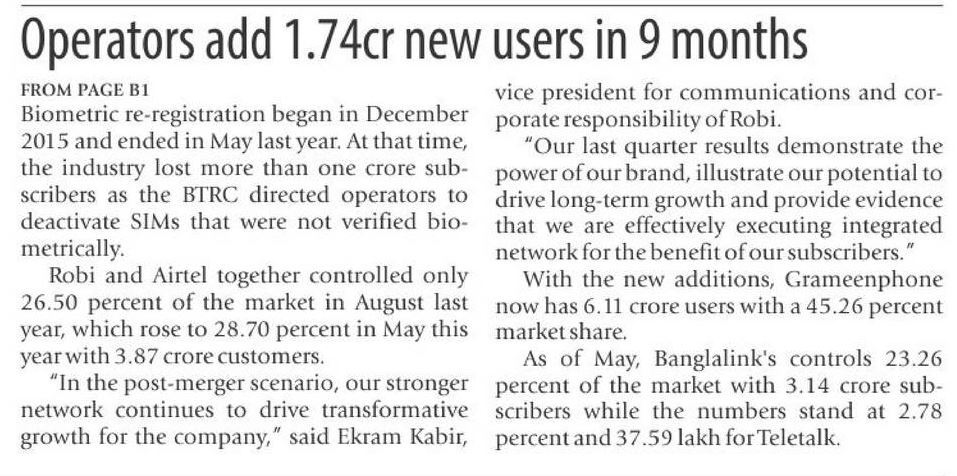 Operators add 1.74cr new users in 9 months

FROM PAGE B1

Biometric re-registration began in December 2015 and ended in May last year. At that time, the industry lost more than one crore subscribers as the BTRC directed operators to deactivate SIMs that were not verified biometrically.

Robi and Airtel together controlled only 26.50 percent of the market in August last year, which rose to 28.70 percent in May this year with 3.87 crore customers.

"In the post-merger scenario, our stronger network continues to drive transformative growth for the company," said Ekram Kabir, vice president for communications and corporate responsibility of Robi.

"Our last quarter results demonstrate the power of our brand, illustrate our potential to drive long-term growth and provide evidence that we are effectively executing integrated network for the benefit of our subscribers."

With the new additions, Grameenphone now has 6.11 crore users with a 45.26 percent market share.

As of May, Banglalink's controls 23.26 percent of the market with 3.14 crore subscribers while the numbers stand at 2.78 percent and 37.59 lakh for Teletalk.